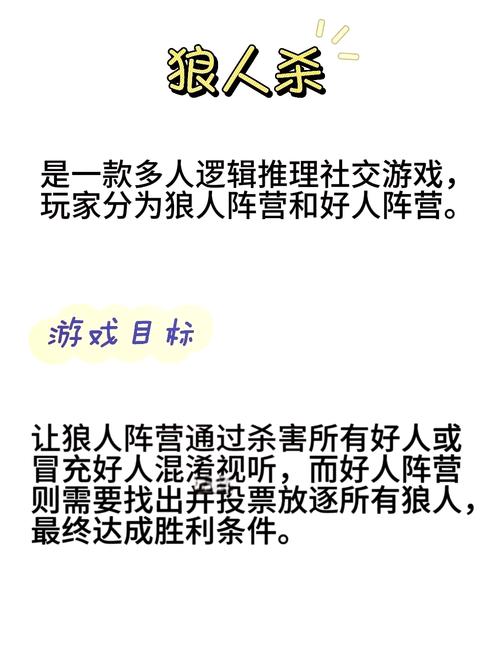 狼人杀

是一款多人逻辑推理社交游戏，玩家分为狼人阵营和好人阵营。

游戏目标

让狼人阵营通过杀害所有好人或冒充好人混淆视听，而好人阵营则需要找出并投票放逐所有狼人，最终达成胜利条件。